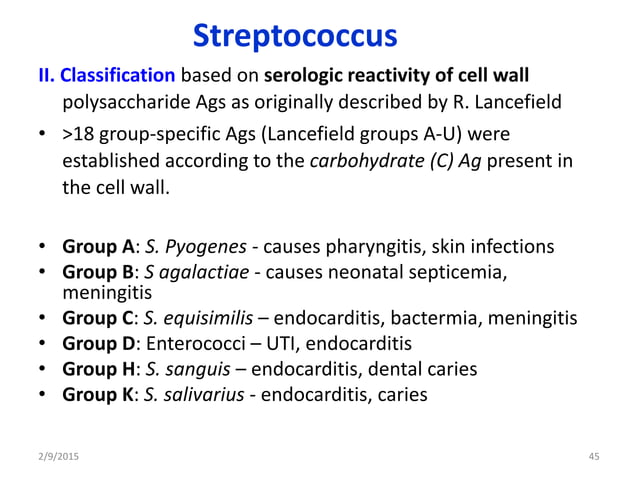 Streptococcus

II. Classification based on serologic reactivity of cell wall polysaccharide Ags as originally described by R. Lancefield

• >18 group-specific Ags (Lancefield groups A-U) were established according to the carbohydrate (C) Ag present in the cell wall.

• Group A: S. Pyogenes - causes pharyngitis, skin infections
• Group B: S agalactiae - causes neonatal septicemia, meningitis
• Group C: S. equisimilis – endocarditis, bactermia, meningitis
• Group D: Enterococci – UTI, endocarditis
• Group H: S. sanguis – endocarditis, dental caries
• Group K: S. salivarius - endocarditis, caries

2/9/2015

45